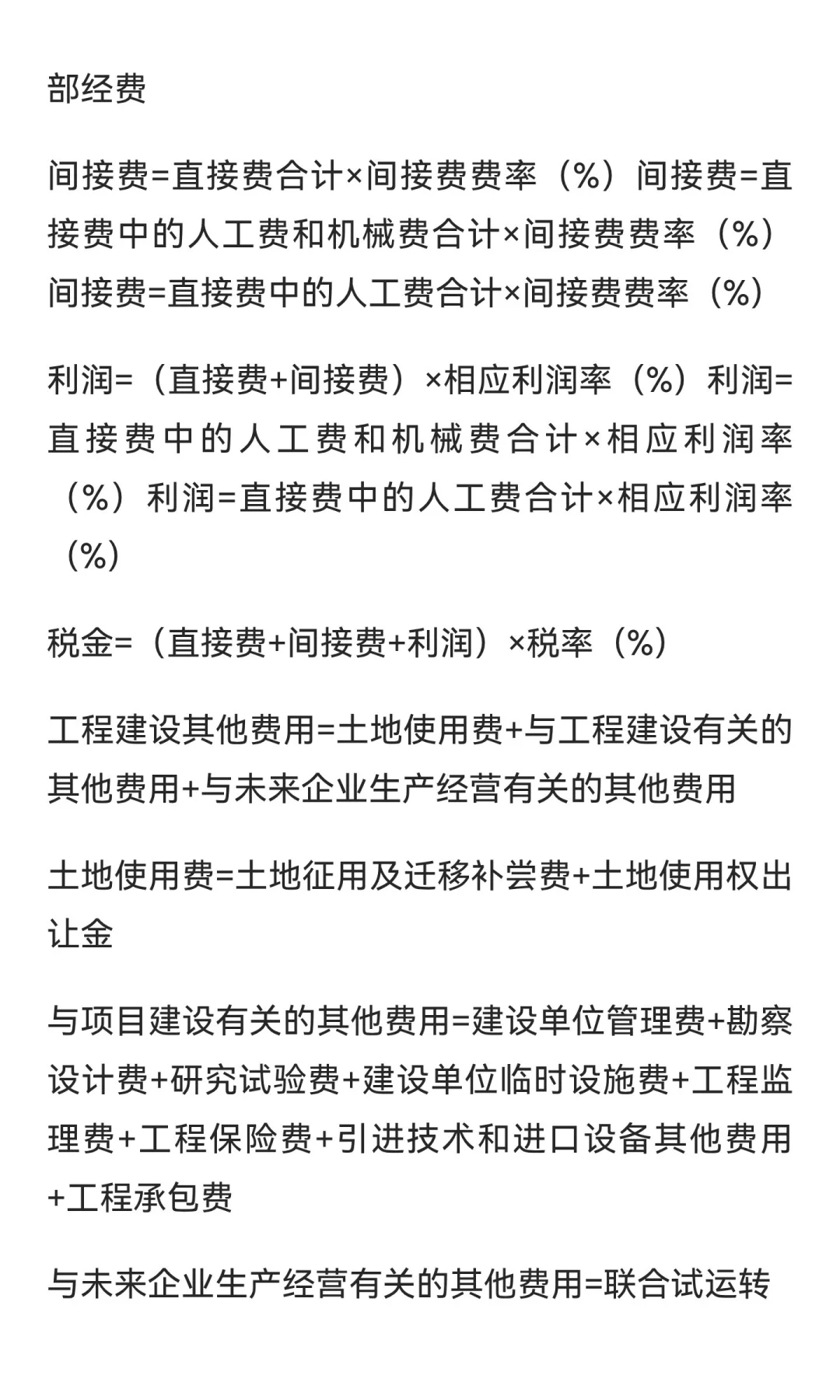 部经费

间接费=直接费合计×间接费费率（%）间接费=直接费中的人工费和机械费合计×间接费费率（%）间接费=直接费中的人工费合计×间接费费率（%）

利润=（直接费+间接费）×相应利润率（%）利润=直接费中的人工费和机械费合计×相应利润率（%）利润=直接费中的人工费合计×相应利润率（%）

税金=（直接费+间接费+利润）×税率（%）

工程建设其他费用=土地使用费+与工程建设有关的其他费用+与未来企业生产经营有关的其他费用

土地使用费=土地征用及迁移补尝费+土地使用权出让金

与项目建设有关的其他费用=建设单位管理费+勘察设计费+研究试验费+建设单位临时设施费+工程监理费+工程保险费+引进技术和进口设备其他费用+工程承包费

与未来企业生产经营有关的其他费用=联合试运转